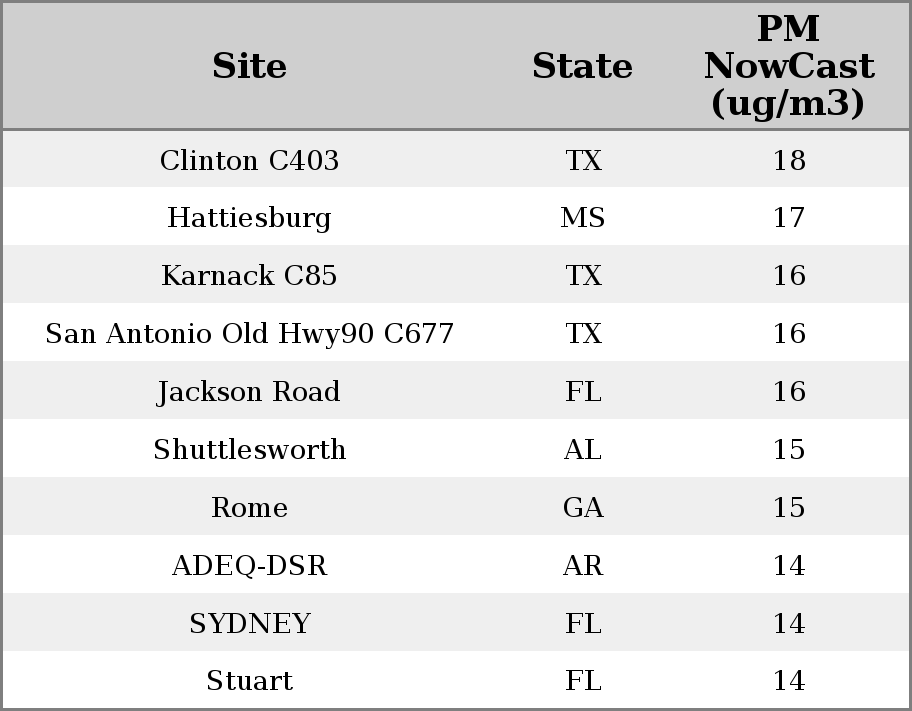 | Site | State | PM NowCast (ug/m3) |
|---|---|---|
| Clinton C403 | TX | 18 |
| Hattiesburg | MS | 17 |
| Karnack C85 | TX | 16 |
| San Antonio Old Hwy90 C677 | TX | 16 |
| Jackson Road | FL | 16 |
| Shuttlesworth | AL | 15 |
| Rome | GA | 15 |
| ADEQ-DSR | AR | 14 |
| SYDNEY | FL | 14 |
| Stuart | FL | 14 |